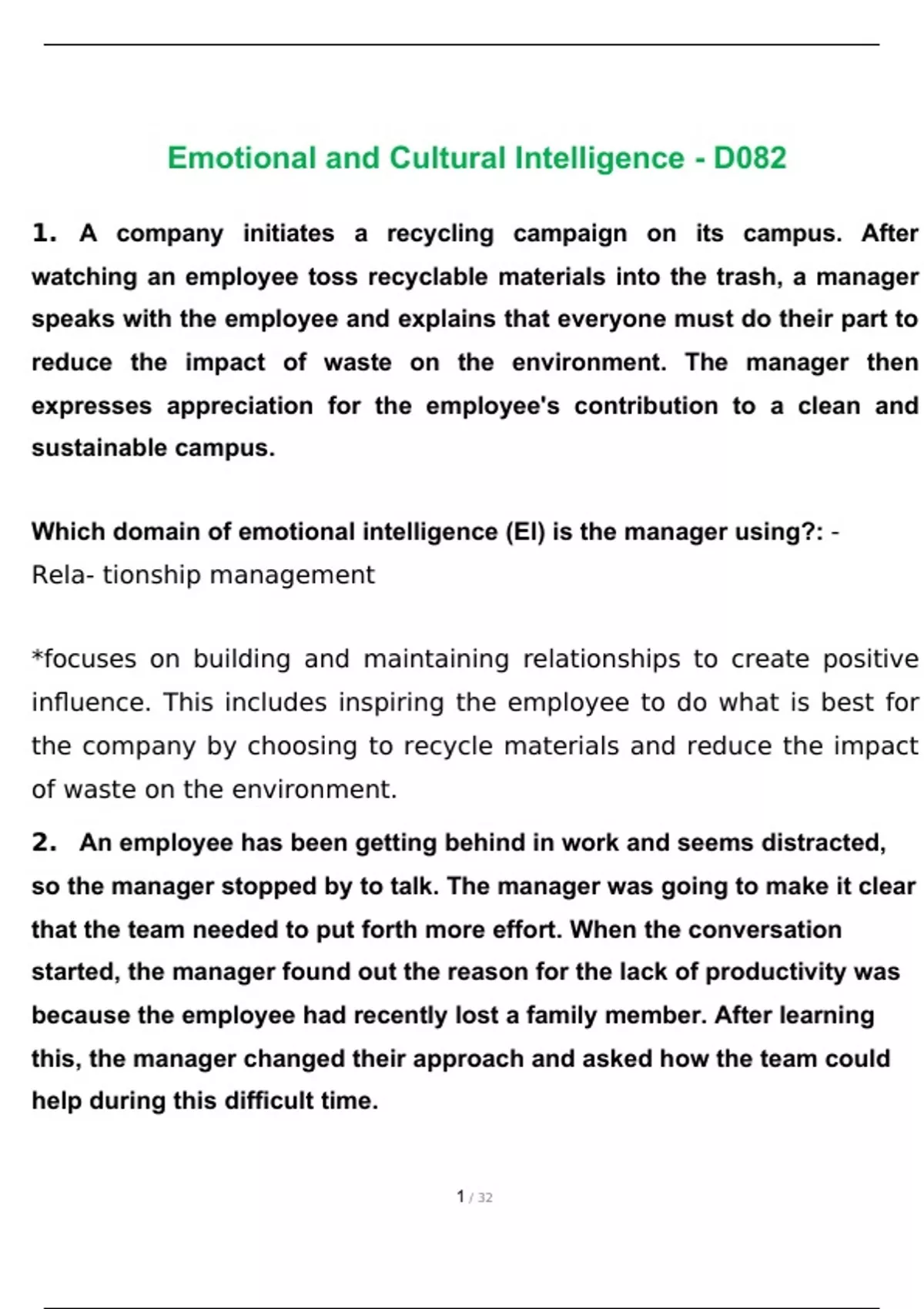 Emotional and Cultural Intelligence - D082

1. A company initiates a recycling campaign on its campus. After watching an employee toss recyclable materials into the trash, a manager speaks with the employee and explains that everyone must do their part to reduce the impact of waste on the environment. The manager then expresses appreciation for the employee's contribution to a clean and sustainable campus.

Which domain of emotional intelligence (EI) is the manager using?: - Rela- tionship management

*focuses on building and maintaining relationships to create positive influence. This includes inspiring the employee to do what is best for the company by choosing to recycle materials and reduce the impact of waste on the environment.

2. An employee has been getting behind in work and seems distracted, so the manager stopped by to talk. The manager was going to make it clear that the team needed to put forth more effort. When the conversation started, the manager found out the reason for the lack of productivity was because the employee had recently lost a family member. After learning this, the manager changed their approach and asked how the team could help during this difficult time.

1 / 32